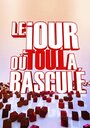 LE JOUR OÙ TOUT A BASCULÉ